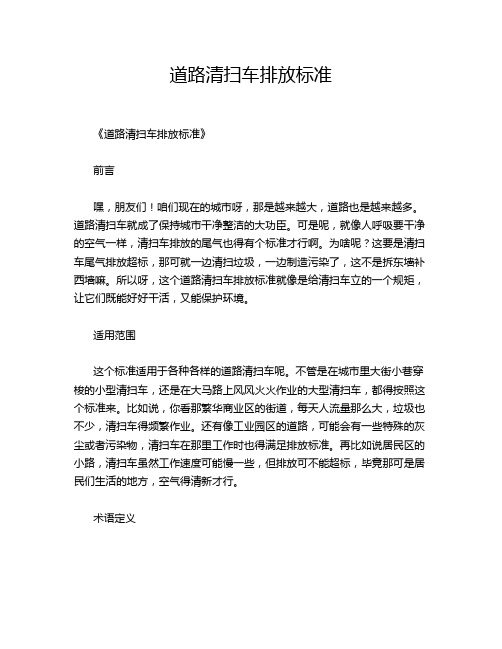 道路清扫车排放标准

《道路清扫车排放标准》

前言

嘿，朋友们！咱们现在的城市呀，那是越来越大，道路也是越来越多。道路清扫车就成了保持城市干净整洁的大功臣。可是呢，就像人呼吸要干净的空气一样，清扫车排放的尾气也得有个标准才行啊。为啥呢？这要是清扫车尾气排放超标，那可就一边清扫垃圾，一边制造污染了，这不是拆东墙补西墙嘛。所以呀，这个道路清扫车排放标准就像是给清扫车立的一个规矩，让它们既能好好干活，又能保护环境。

适用范围

这个标准适用于各种各样的道路清扫车呢。不管是在城市里大街小巷穿梭的小型清扫车，还是在大马路上风风火火作业的大型清扫车，都得按照这个标准来。比如说，你看那繁华商业区的街道，每天人流量那么大，垃圾也不少，清扫车得频繁作业。还有像工业园区的道路，可能会有一些特殊的灰尘或者污染物，清扫车在那里工作时也得满足排放标准。再比如说居民区的小路，清扫车虽然工作速度可能慢一些，但排放可不能超标，毕竟那可是居民们生活的地方，空气得清新才行。

术语定义